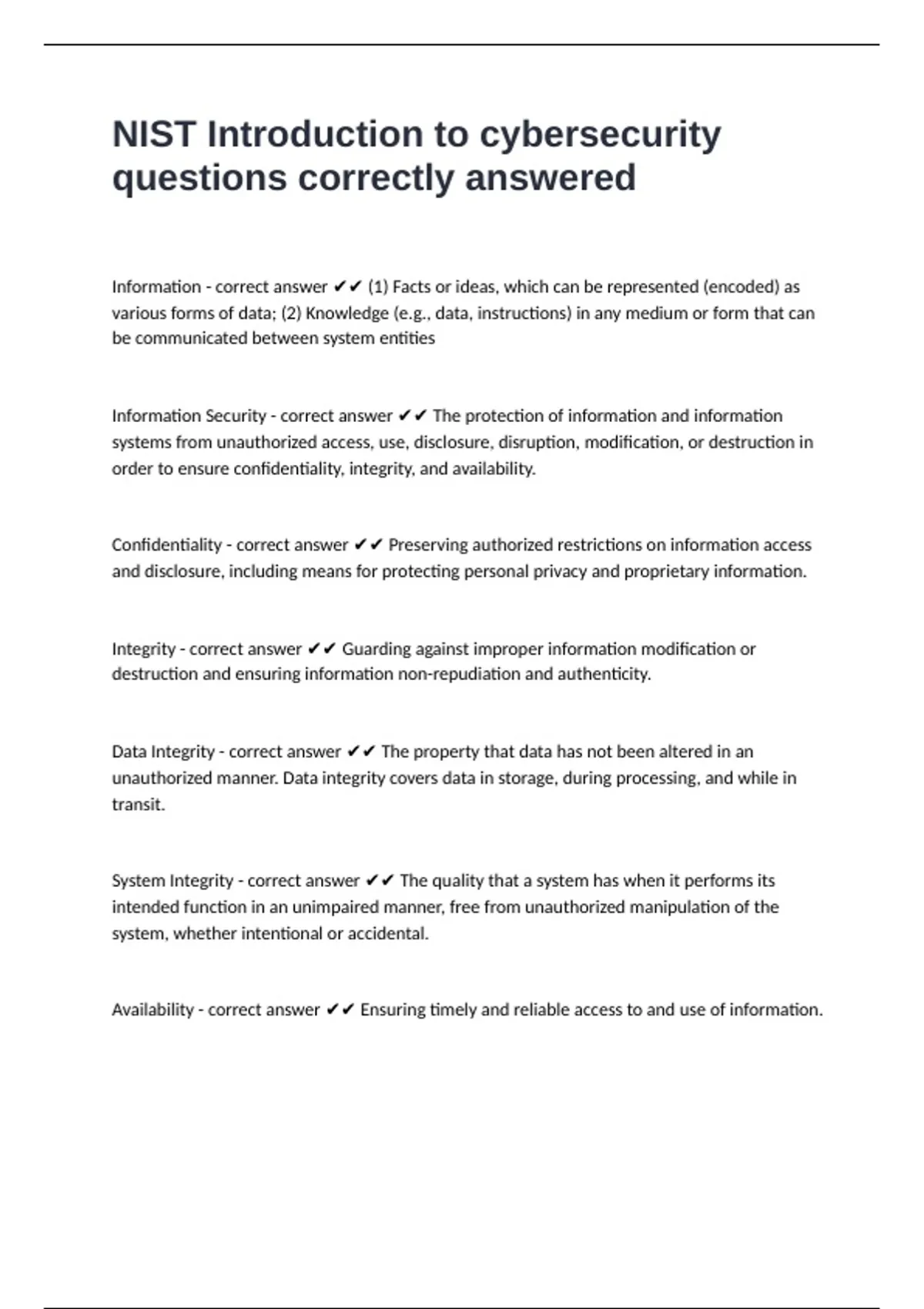 NIST Introduction to cybersecurity questions correctly answered

Information - correct answer ✔✔ (1) Facts or ideas, which can be represented (encoded) as various forms of data; (2) Knowledge (e.g., data, instructions) in any medium or form that can be communicated between system entities

Information Security - correct answer ✔✔ The protection of information and information systems from unauthorized access, use, disclosure, disruption, modification, or destruction in order to ensure confidentiality, integrity, and availability.

Confidentiality - correct answer ✔✔ Preserving authorized restrictions on information access and disclosure, including means for protecting personal privacy and proprietary information.

Integrity - correct answer ✔✔ Guarding against improper information modification or destruction and ensuring information non-repudiation and authenticity.

Data Integrity - correct answer ✔✔ The property that data has not been altered in an unauthorized manner. Data integrity covers data in storage, during processing, and while in transit.

System Integrity - correct answer ✔✔ The quality that a system has when it performs its intended function in an unimpaired manner, free from unauthorized manipulation of the system, whether intentional or accidental.

Availability - correct answer ✔✔ Ensuring timely and reliable access to and use of information.